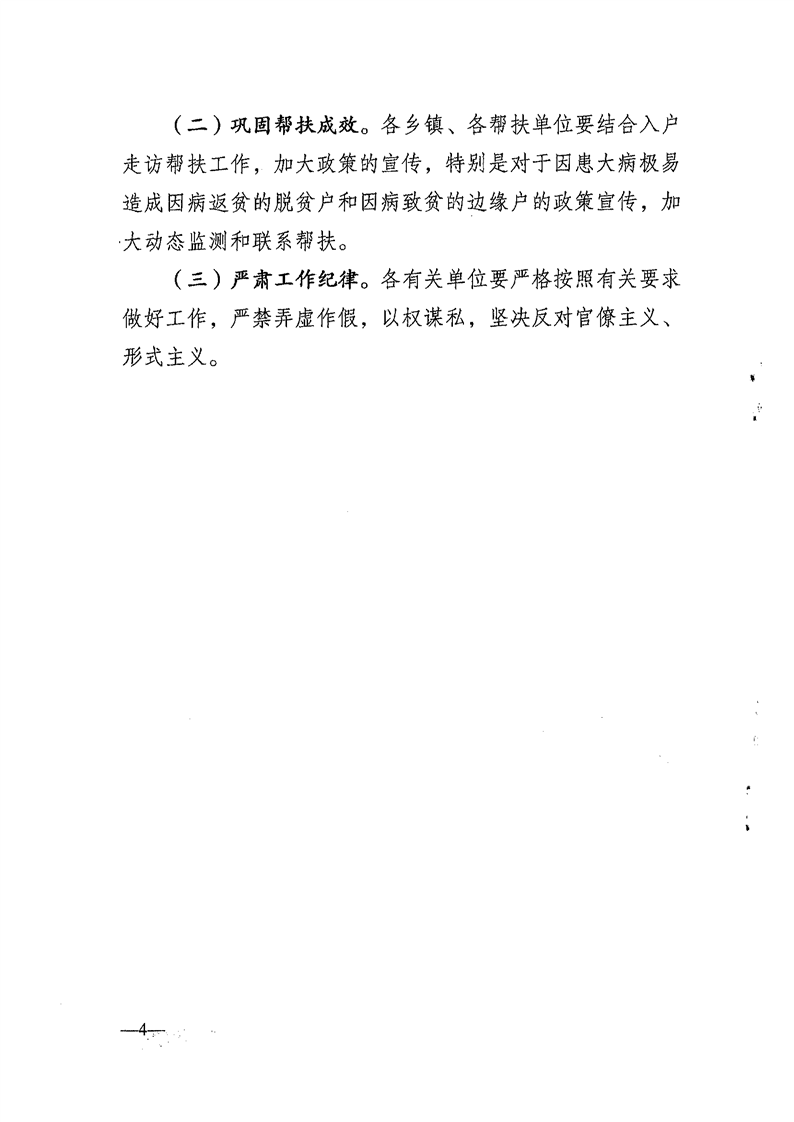 （二）巩固帮扶成效。各乡镇、各帮扶单位要结合入户走访帮扶工作，加大政策的宣传，特别是对于因患大病极易造成因病返贫的脱贫户和因病致贫的边缘户的政策宣传，加大动态监测和联系帮扶。

（三）严肃工作纪律。各有关单位要严格按照有关要求做好工作，严禁弄虚作假，以权谋私，坚决反对官僚主义、形式主义。

—4—